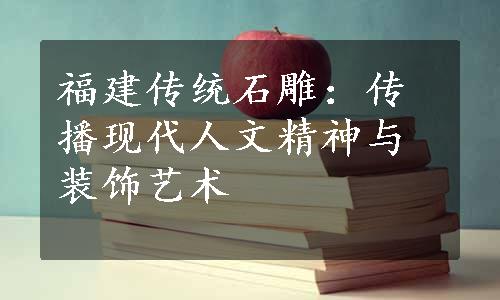 福建传统石雕：传播现代人文精神与装饰艺术